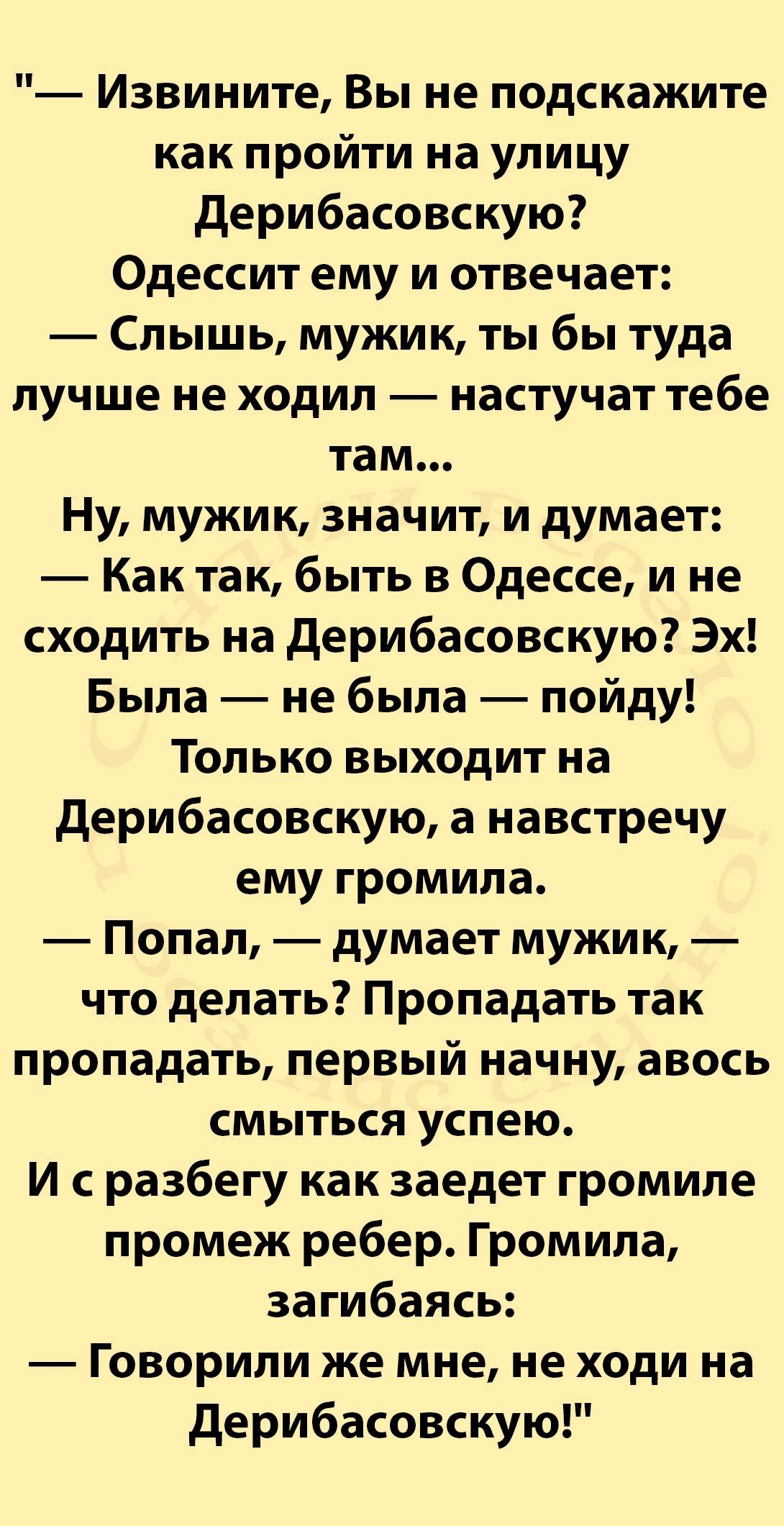 "— Извините, Вы не подскажите как пройти на улицу Дерибасовскую?
Одессит ему и отвечает:
— Слышь, мужик, ты бы туда лучше не ходил — настучат тебе там...
Ну, мужик, значит, и думает:
— Как так, быть в Одессе, и не сходить на Дерибасовскую? Эх! Была — не была — пойду!
Только выходит на Дерибасовскую, а навстречу ему громила.
— Попал, — думает мужик, — что делать? Пропадать так пропадать, первый начну, авось смыться успею.
И с разбегу как заедет громиле промеж ребер. Громила, загибаясь:
— Говорили же мне, не ходи на Дерибасовскую!"